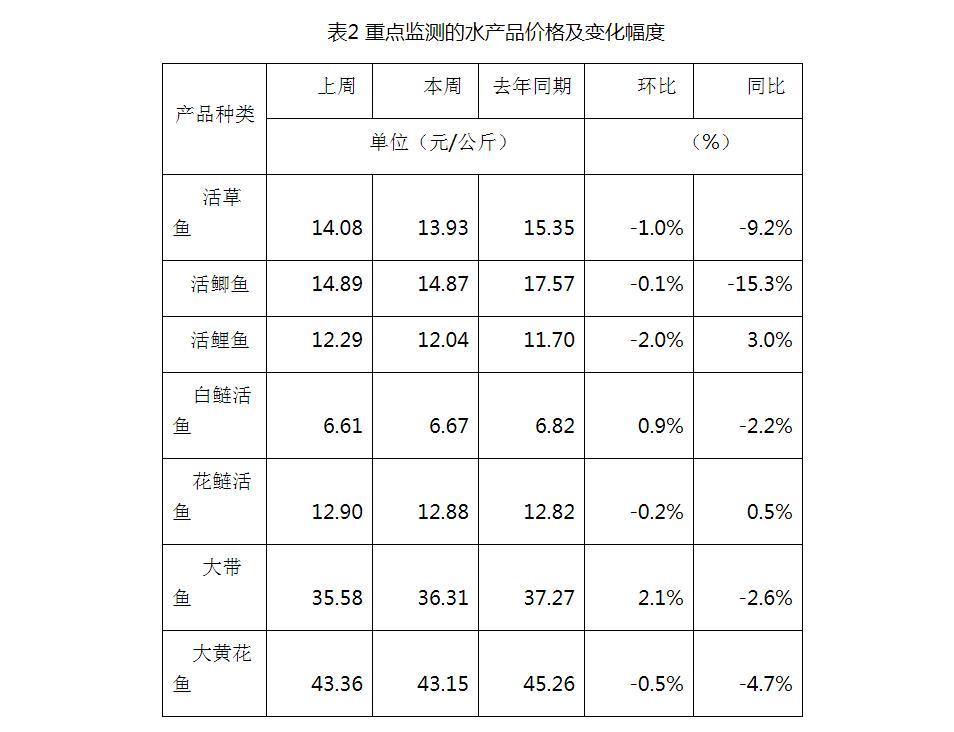 表2 重点监测的水产品价格及变化幅度

| 产品种类 | 上周 | 本周 | 去年同期 | 环比 | 同比 |
|---|---|---|---|---|---|
| | 单位（元/公斤） | | | （%） | |
| 活草鱼 | 14.08 | 13.93 | 15.35 | -1.0% | -9.2% |
| 活鲫鱼 | 14.89 | 14.87 | 17.57 | -0.1% | -15.3% |
| 活鲤鱼 | 12.29 | 12.04 | 11.70 | -2.0% | 3.0% |
| 白鲢活鱼 | 6.61 | 6.67 | 6.82 | 0.9% | -2.2% |
| 花鲢活鱼 | 12.90 | 12.88 | 12.82 | -0.2% | 0.5% |
| 大带鱼 | 35.58 | 36.31 | 37.27 | 2.1% | -2.6% |
| 大黄花鱼 | 43.36 | 43.15 | 45.26 | -0.5% | -4.7% |